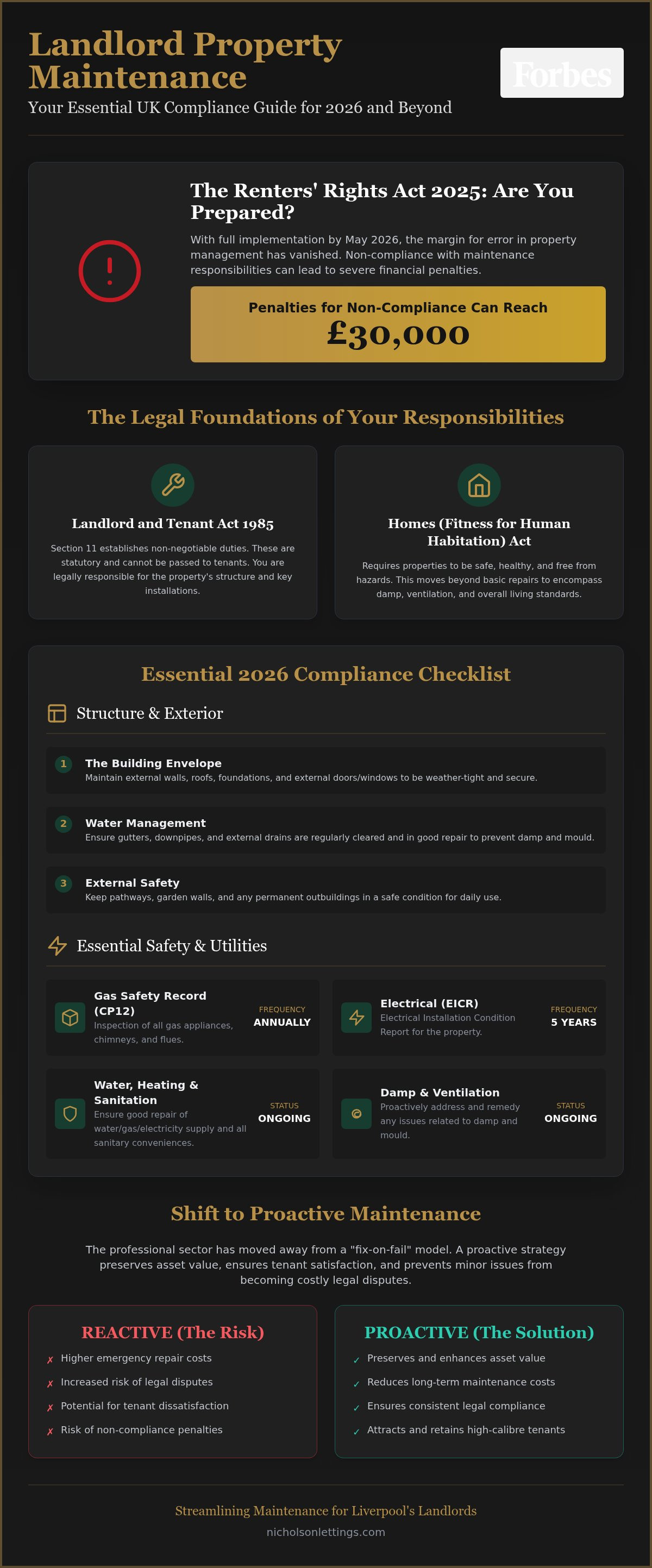 Landlord Property Maintenance

Your Essential UK Compliance Guide for 2026 and Beyond

Forbes

The Renters' Rights Act 2025: Are You Prepared?

With full implementation by May 2026, the margin for error in property management has vanished. Non-compliance with maintenance responsibilities can lead to severe financial penalties.

Penalties for Non-Compliance Can Reach

£30,000

The Legal Foundations of Your Responsibilities

Landlord and Tenant Act 1985

Section 11 establishes non-negotiable duties. These are statutory and cannot be passed to tenants. You are legally responsible for the property's structure and key installations.

Homes (Fitness for Human Habitation) Act

Requires properties to be safe, healthy, and free from hazards. This moves beyond basic repairs to encompass damp, ventilation, and overall living standards.

Essential 2026 Compliance Checklist

Structure & Exterior

1 The Building Envelope
Maintain external walls, roofs, foundations, and external doors/windows to be weather-tight and secure.

2 Water Management
Ensure gutters, downpipes, and external drains are regularly cleared and in good repair to prevent damp and mould.

3 External Safety
Keep pathways, garden walls, and any permanent outbuildings in a safe condition for daily use.

Essential Safety & Utilities

Gas Safety Record (CP12)
Inspection of all gas appliances, chimneys, and flues.
FREQUENCY
ANNUALLY

Electrical (EICR)
Electrical Installation Condition Report for the property.
FREQUENCY
5 YEARS

Water, Heating & Sanitation
Ensure good repair of water/gas/electricity supply and all sanitary conveniences.
STATUS
ONGOING

Damp & Ventilation
Proactively address and remedy any issues related to damp and mould.
STATUS
ONGOING

Shift to Proactive Maintenance

The professional sector has moved away from a "fix-on-fail" model. A proactive strategy preserves asset value, ensures tenant satisfaction, and prevents minor issues from becoming costly legal disputes.

REACTIVE (The Risk)
✗ Higher emergency repair costs
✗ Increased risk of legal disputes
✗ Potential for tenant dissatisfaction
✗ Risk of non-compliance penalties

PROACTIVE (The Solution)
✓ Preserves and enhances asset value
✓ Reduces long-term maintenance costs
✓ Ensures consistent legal compliance
✓ Attracts and retains high-calibre tenants

Streamlining Maintenance for Liverpool's Landlords
nicholsonlettings.com